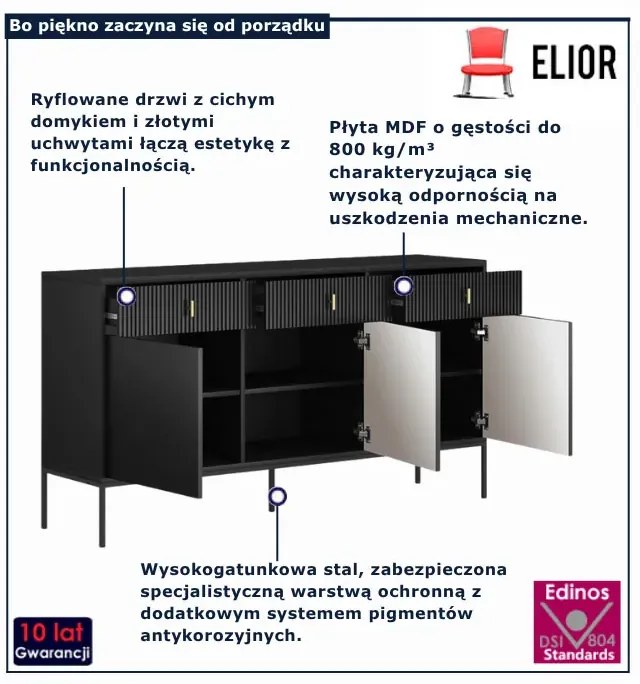 Bo piękno zaczyna się od porządku

ELIOR

Ryflowane drzwi z cichym domykiem i złotymi uchwytami łączą estetykę z funkcjonalnością.

Płyta MDF o gęstości do 800 kg/m³ charakteryzująca się wysoką odpornością na uszkodzenia mechaniczne.

Wysokogatunkowa stal, zabezpieczona specjalistyczną warstwą ochronną z dodatkowym systemem pigmentów antykorozyjnych.

10 lat Gwarancji

Edinos DSI 804 Standards